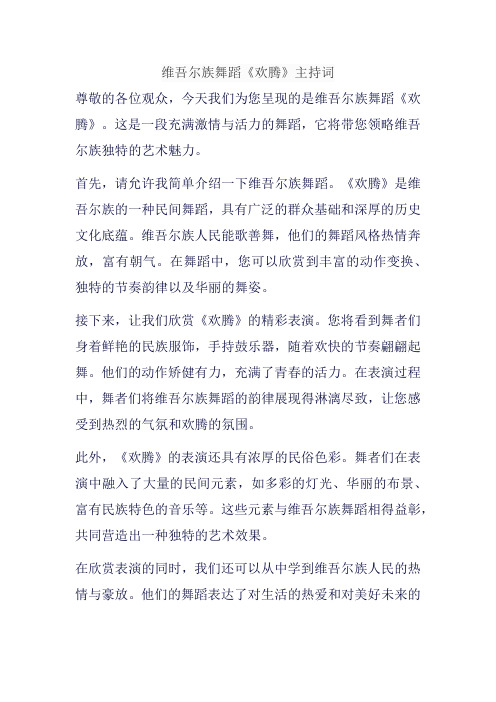 维吾尔族舞蹈《欢腾》主持词

尊敬的各位观众，今天我们为您呈现的是维吾尔族舞蹈《欢腾》。这是一段充满激情与活力的舞蹈，它将带您领略维吾尔族独特的艺术魅力。

首先，请允许我简单介绍一下维吾尔族舞蹈。《欢腾》是维吾尔族的一种民间舞蹈，具有广泛的群众基础和深厚的历史文化底蕴。维吾尔族人民能歌善舞，他们的舞蹈风格热情奔放，富有朝气。在舞蹈中，您可以欣赏到丰富的动作变换、独特的节奏韵律以及华丽的舞姿。

接下来，让我们欣赏《欢腾》的精彩表演。您将看到舞者们身着鲜艳的民族服饰，手持鼓乐器，随着欢快的节奏翩翩起舞。他们的动作矫健有力，充满了青春的活力。在表演过程中，舞者们将维吾尔族舞蹈的韵律展现得淋漓尽致，让您感受到热烈的气氛和欢腾的氛围。

此外，《欢腾》的表演还具有浓厚的民俗色彩。舞者们在表演中融入了大量的民间元素，如多彩的灯光、华丽的布景、富有民族特色的音乐等。这些元素与维吾尔族舞蹈相得益彰，共同营造出一种独特的艺术效果。

在欣赏表演的同时，我们还可以从中学到维吾尔族人民的热情与豪放。他们的舞蹈表达了对生活的热爱和对美好未来的